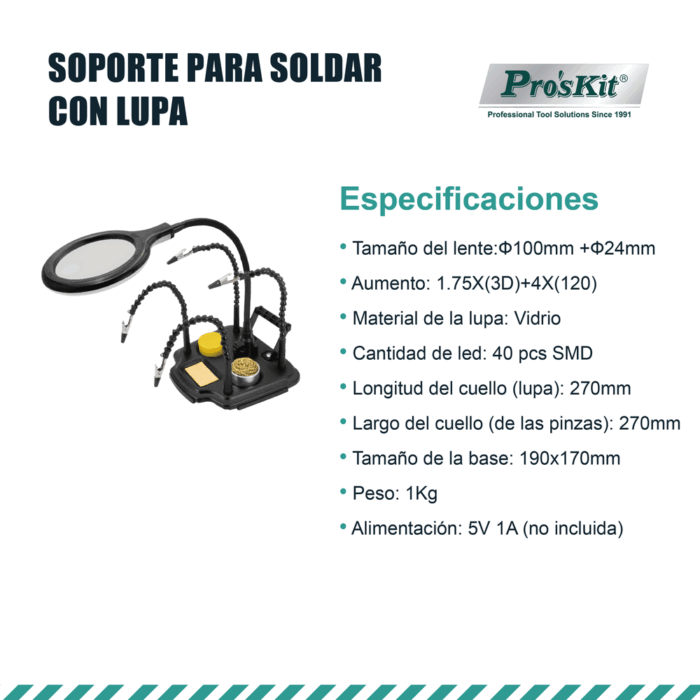 SOPORTE PARA SOLDAR CON LUPA

Pro'sKit®
Professional Tool Solutions Since 1991

Especificaciones

• Tamaño del lente:Φ100mm +Φ24mm
• Aumento: 1.75X(3D)+4X(120)
• Material de la lupa: Vidrio
• Cantidad de led: 40 pcs SMD
• Longitud del cuello (lupa): 270mm
• Largo del cuello (de las pinzas): 270mm
• Tamaño de la base: 190x170mm
• Peso: 1Kg
• Alimentación: 5V 1A (no incluida)